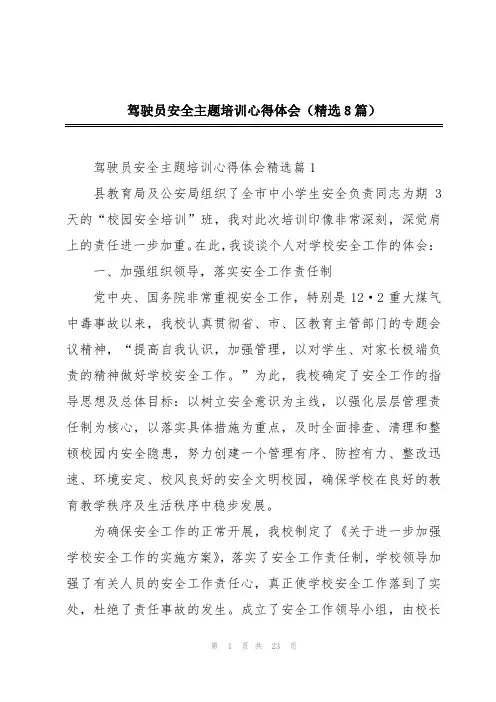 驾驶员安全主题培训心得体会（精选8篇）

驾驶员安全主题培训心得体会精选篇1

县教育局及公安局组织了全市中小学生安全负责同志为期 3 天的“校园安全培训”班，我对此次培训印像非常深刻，深觉肩上的责任进一步加重。在此，我谈谈个人对学校安全工作的体会：

一、加强组织领导，落实安全工作责任制

党中央、国务院非常重视安全工作，特别是12·2重大煤气中毒事故以来，我校认真贯彻省、市、区教育主管部门的专题会议精神，“提高自我认识，加强管理，以对学生、对家长极端负责的精神做好学校安全工作。”为此，我校确定了安全工作的指导思想及总体目标：以树立安全意识为主线，以强化层层管理责任制为核心，以落实具体措施为重点，及时全面排查、清理和整顿校园内安全隐患，努力创建一个管理有序、防控有力、整改迅速、环境安定、校风良好的安全文明校园，确保学校在良好的教育教学秩序及生活秩序中稳步发展。

为确保安全工作的正常开展，我校制定了《关于进一步加强学校安全工作的实施方案》，落实了安全工作责任制，学校领导加强了有关人员的安全工作责任心，真正使学校安全工作落到了实处，杜绝了责任事故的发生。成立了安全工作领导小组，由校长

第 1 页 共 23 页